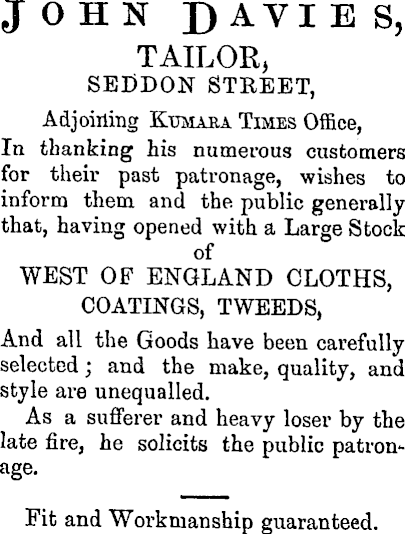 JOHN DAVIES,
TAILOR,
SEDDON STREET,
Adjoining KUMARA TIMES Office,

In thanking his numerous customers for their past patronage, wishes to inform them and the public generally that, having opened with a Large Stock of
WEST OF ENGLAND CLOTHS,
COATINGS, TWEEDS,

And all the Goods have been carefully selected; and the make, quality, and style are unequalled.

As a sufferer and heavy loser by the late fire, he solicits the public patronage.

Fit and Workmanship guaranteed.